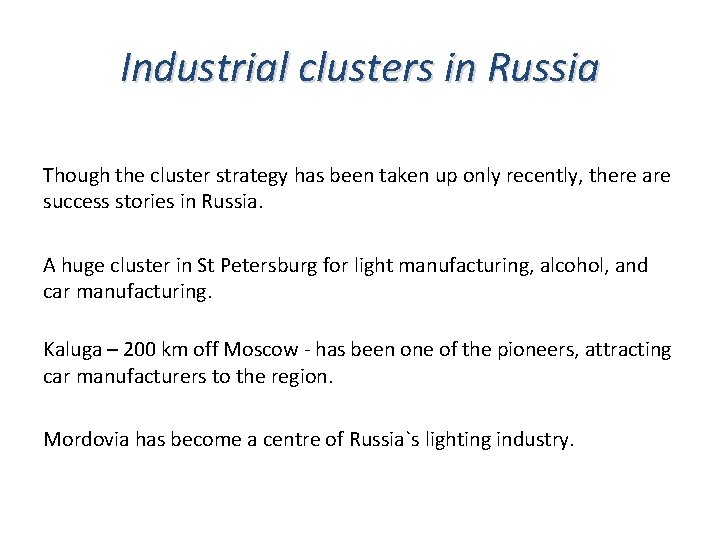 Industrial clusters in Russia

Though the cluster strategy has been taken up only recently, there are success stories in Russia.

A huge cluster in St Petersburg for light manufacturing, alcohol, and car manufacturing.

Kaluga – 200 km off Moscow - has been one of the pioneers, attracting car manufacturers to the region.

Mordovia has become a centre of Russia`s lighting industry.